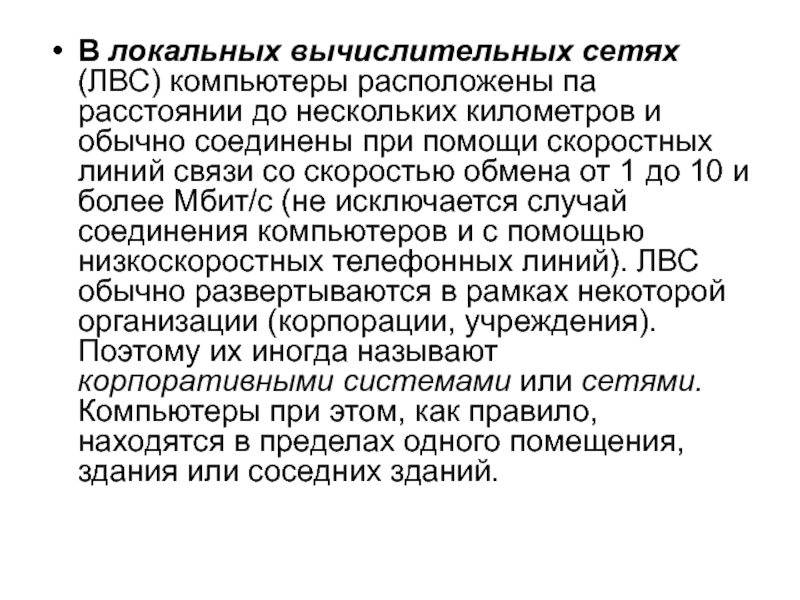 • В локальных вычислительных сетях (ЛВС) компьютеры расположены па расстоянии до нескольких километров и обычно соединены при помощи скоростных линий связи со скоростью обмена от 1 до 10 и более Мбит/с (не исключается случай соединения компьютеров и с помощью низкоскоростных телефонных линий). ЛВС обычно развертываются в рамках некоторой организации (корпорации, учреждения). Поэтому их иногда называют корпоративными системами или сетями. Компьютеры при этом, как правило, находятся в пределах одного помещения, здания или соседних зданий.